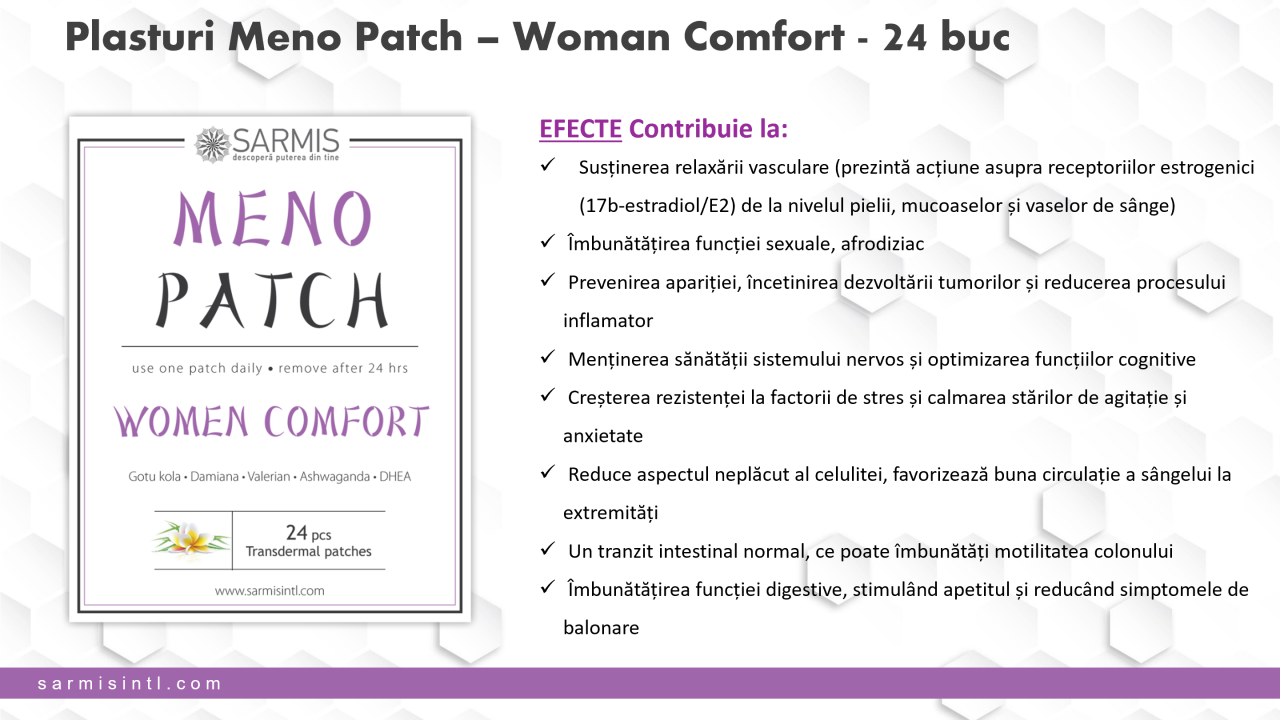 Plasturi Meno Patch – Woman Comfort - 24 buc

SARMIS
descoperă puterea din tine

MENO
PATCH

use one patch daily • remove after 24 hrs

WOMEN COMFORT

Gotu kola • Damiana • Valerian • Ashwaganda • DHEA

24 pcs
Transdermal patches

www.sarmisintl.com

EFECTE Contribuie la:

✓ Susținerea relaxării vasculare (prezintă acțiune asupra receptoriilor estrogenici (17b-estradiol/E2) de la nivelul pielii, mucoaselor și vaselor de sânge)

✓ Îmbunătățirea funcției sexuale, afrodiziac

✓ Prevenirea apariției, încetinirea dezvoltării tumorilor și reducerea procesului inflamator

✓ Menținerea sănătății sistemului nervos și optimizarea funcțiilor cognitive

✓ Creșterea rezistenței la factorii de stres și calmarea stărilor de agitație și anxietate

✓ Reduce aspectul neplăcut al celulitei, favorizează buna circulație a sângelui la extremități

✓ Un tranzit intestinal normal, ce poate îmbunătăți motilitatea colonului

✓ Îmbunătățirea funcției digestive, stimulând apetitul și reducând simptomele de balonare

sarmisintl.com